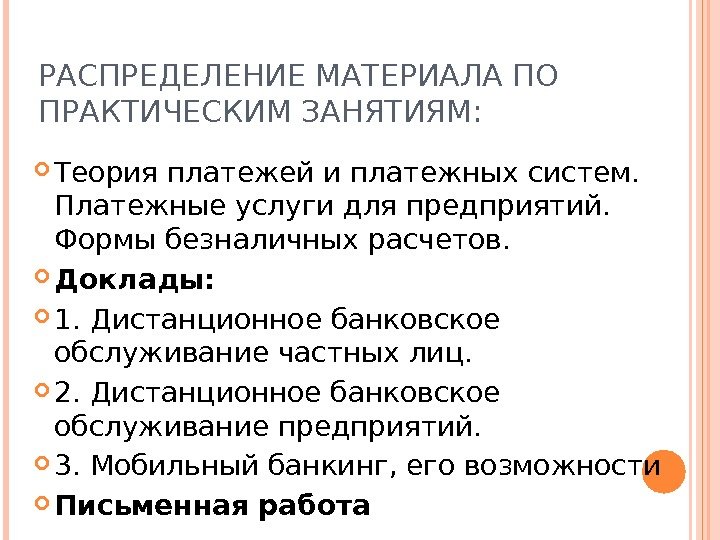 РАСПРЕДЕЛЕНИЕ МАТЕРИАЛА ПО ПРАКТИЧЕСКИМ ЗАНЯТИЯМ:

• Теория платежей и платежных систем. Платежные услуги для предприятий. Формы безналичных расчетов.
• Доклады:
• 1. Дистанционное банковское обслуживание частных лиц.
• 2. Дистанционное банковское обслуживание предприятий.
• 3. Мобильный банкинг, его возможности
• Письменная работа